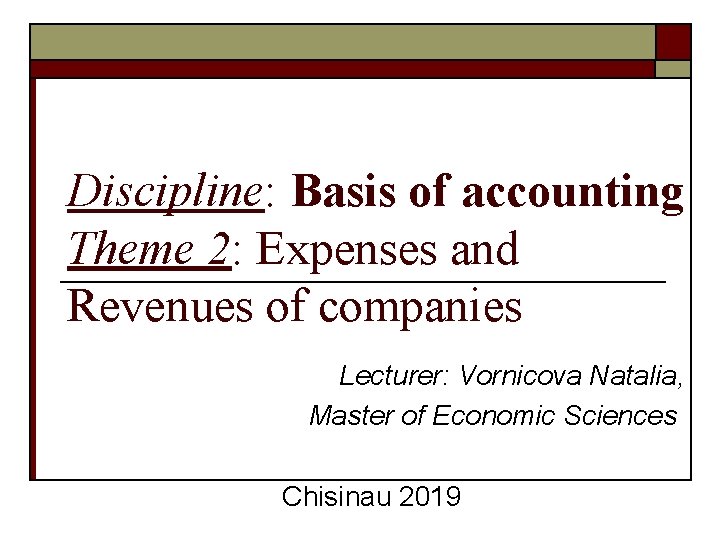 Discipline: Basis of accounting

Theme 2: Expenses and Revenues of companies

Lecturer: Vornicova Natalia,
Master of Economic Sciences

Chisinau 2019